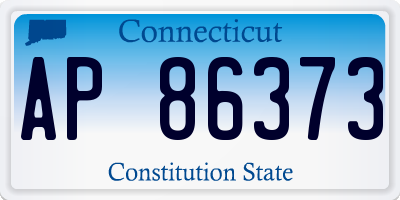 Connecticut

AP 86373

Constitution State